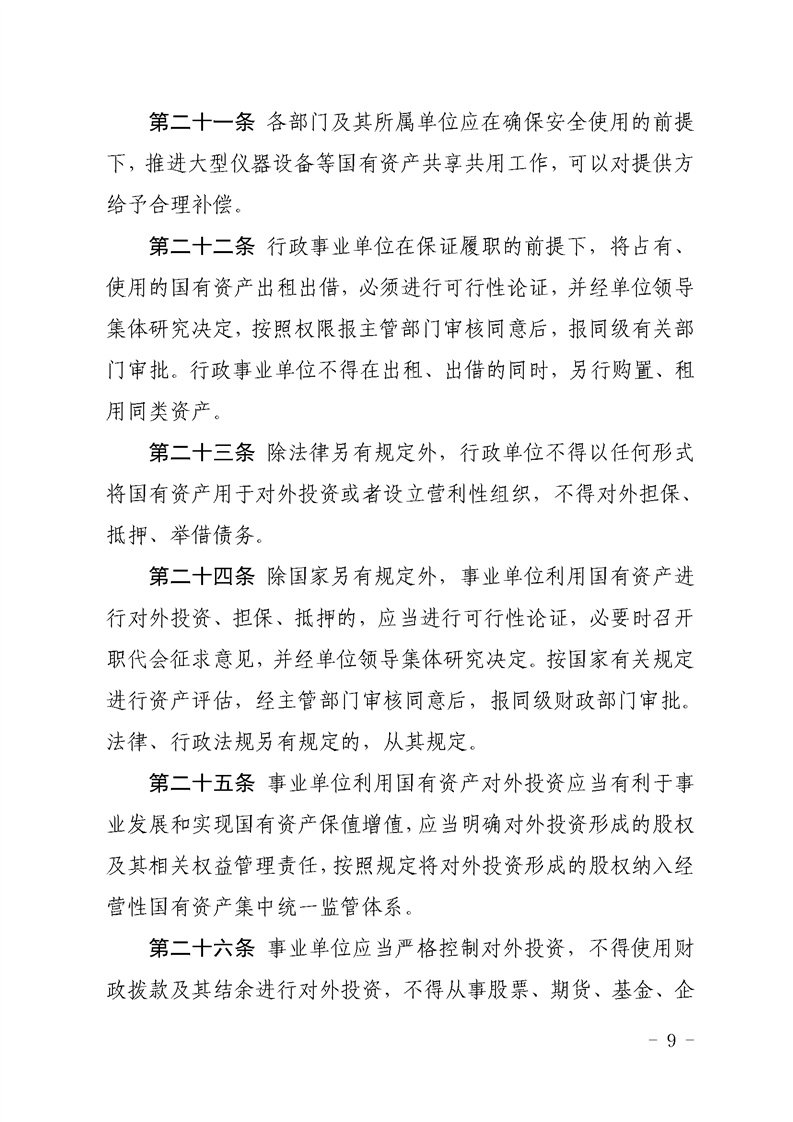 第二十一条 各部门及其所属单位应在确保安全使用的前提下，推进大型仪器设备等国有资产共享共用工作，可以对提供方给予合理补偿。

第二十二条 行政事业单位在保证履职的前提下，将占有、使用的国有资产出租出借，必须进行可行性论证，并经单位领导集体研究决定，按照权限报主管部门审核同意后，报同级有关部门审批。行政事业单位不得在出租、出借的同时，另行购置、租用同类资产。

第二十三条 除法律另有规定外，行政单位不得以任何形式将国有资产用于对外投资或者设立营利性组织，不得对外担保、抵押、举借债务。

第二十四条 除国家另有规定外，事业单位利用国有资产进行对外投资、担保、抵押的，应当进行可行性论证，必要时召开职代会征求意见，并经单位领导集体研究决定。按国家有关规定进行资产评估，经主管部门审核同意后，报同级财政部门审批。法律、行政法规另有规定的，从其规定。

第二十五条 事业单位利用国有资产对外投资应当有利于事业发展和实现国有资产保值增值，应当明确对外投资形成的股权及其相关权益管理责任，按照规定将对外投资形成的股权纳入经营性国有资产集中统一监管体系。

第二十六条 事业单位应当严格控制对外投资，不得使用财政拨款及其结余进行对外投资，不得从事股票、期货、基金、企

- 9 -